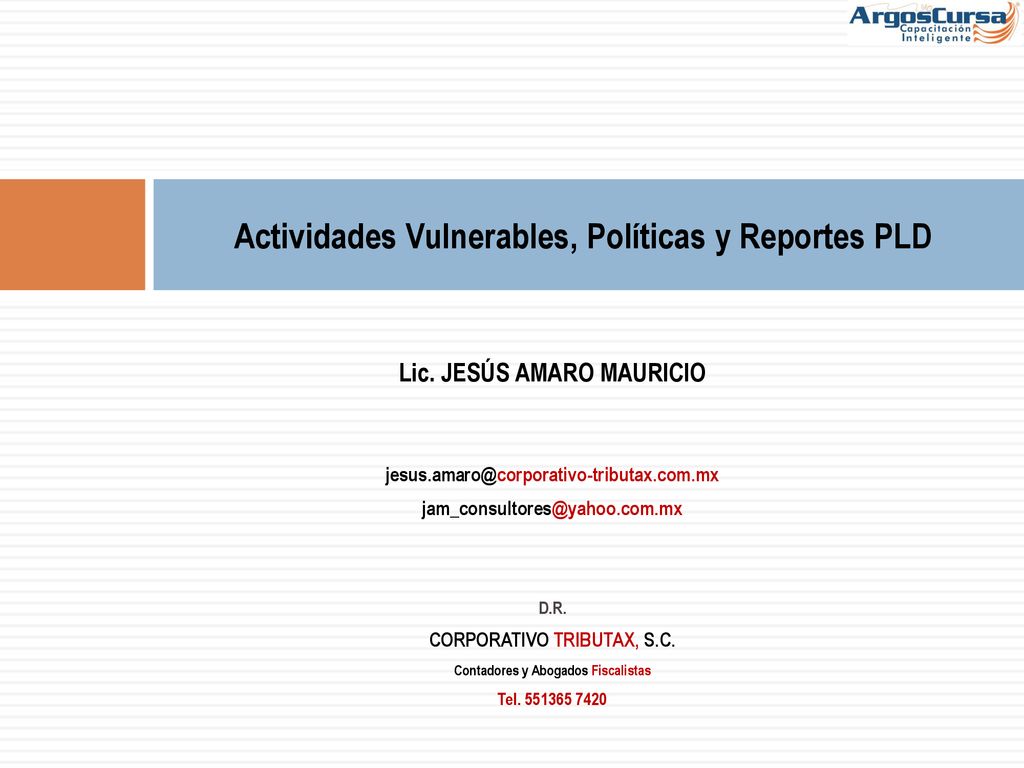 ArgosCursa
Capacitación Inteligente

Actividades Vulnerables, Políticas y Reportes PLD

Lic. JESÚS AMARO MAURICIO

jesus.amaro@corporativo-tributax.com.mx
jam_consultores@yahoo.com.mx

D.R.
CORPORATIVO TRIBUTAX, S.C.
Contadores y Abogados Fiscalistas
Tel. 551365 7420